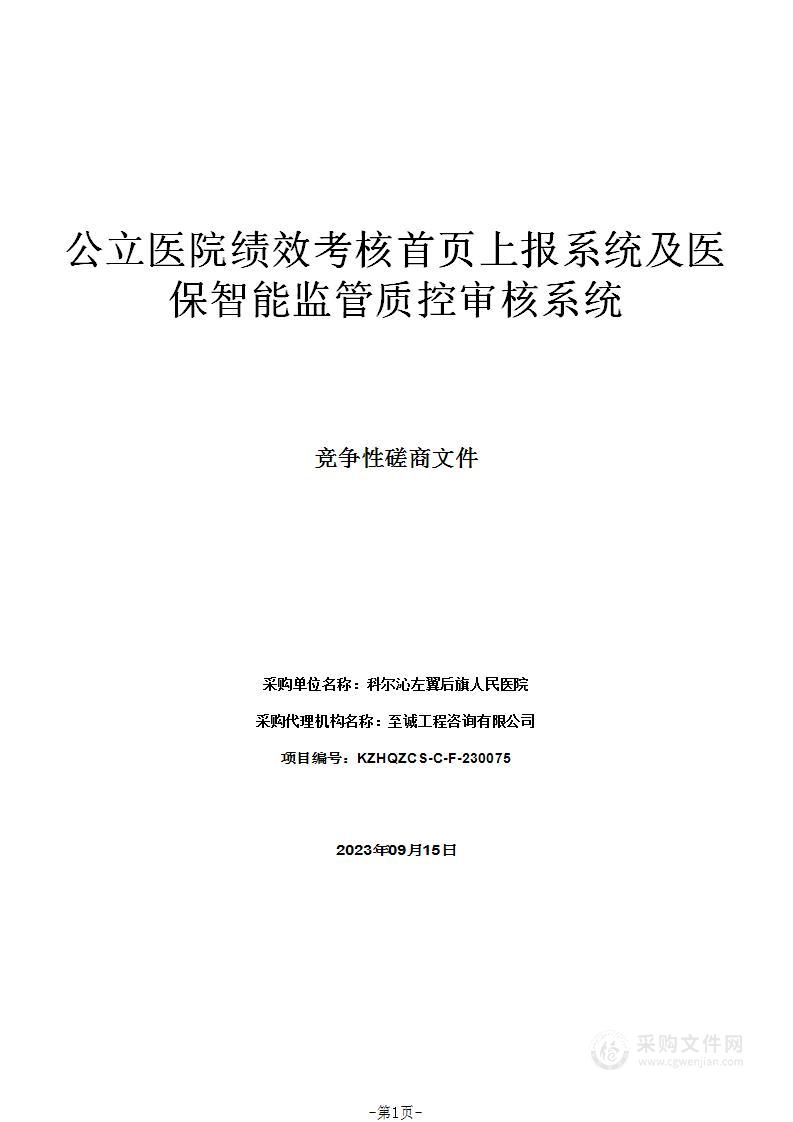 公立医院绩效考核首页上报系统及医保智能监管质控审核系统

竞争性磋商文件

采购单位名称：科尔沁左翼后旗人民医院

采购代理机构名称：至诚工程咨询有限公司

项目编号：KZHQZCS-C-F-230075

2023年09月15日

采购文件网
www.cgwenjian.com

-第1页-